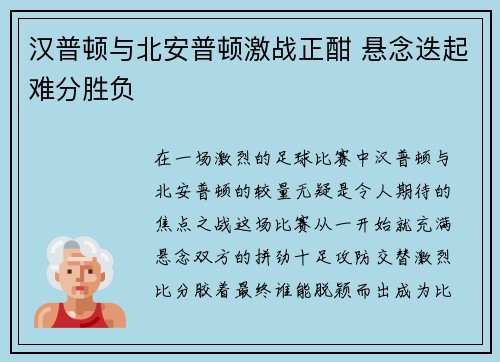 汉普顿与北安普顿激战正酣 悬念迭起难分胜负

在一场激烈的足球比赛中汉普顿与北安普顿的较量无疑是令人期待的焦点之战这场比赛从一开始就充满悬念双方的拼劲十足攻防交替激烈比分胶着最终谁能脱颖而出成为比